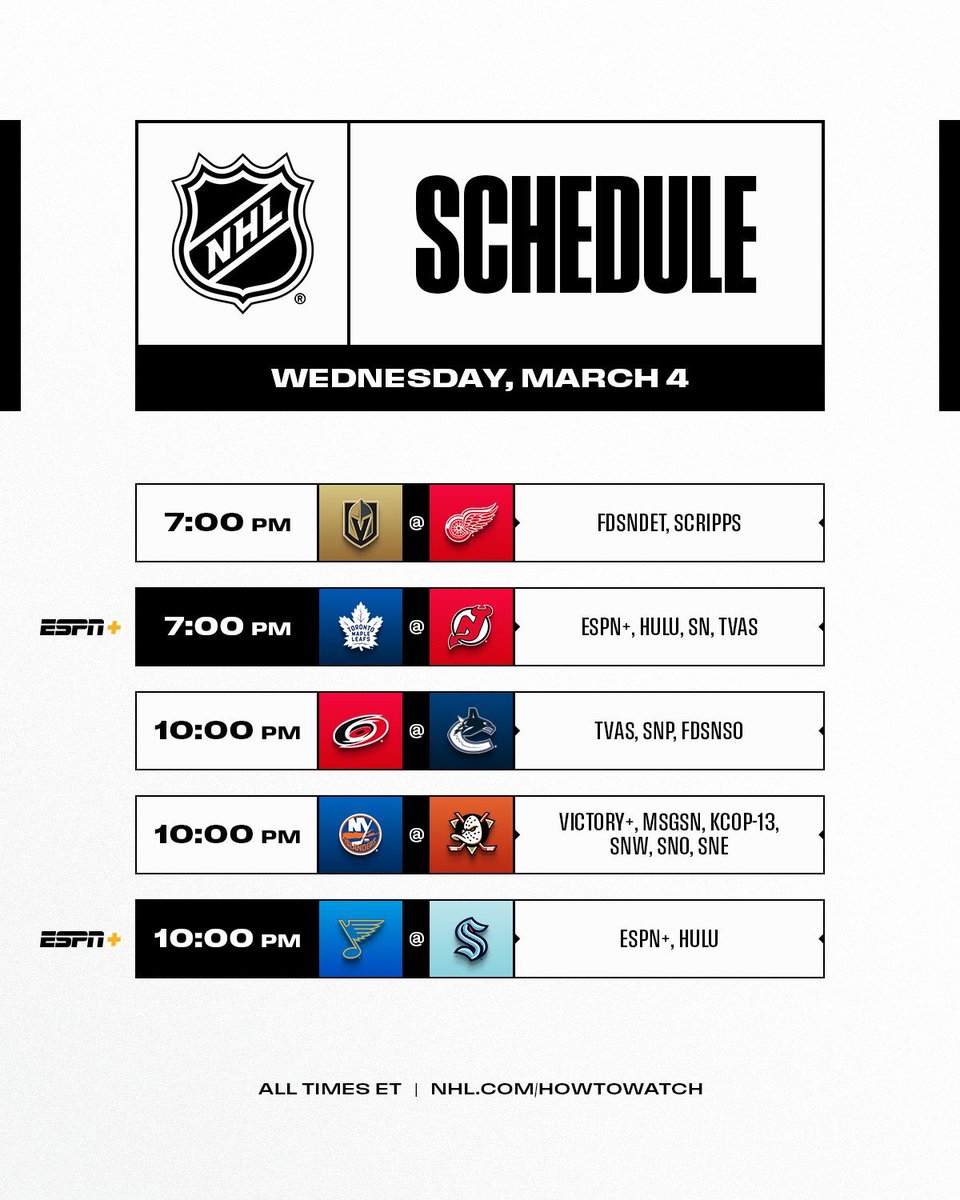 NHL®

SCHEDULE

WEDNESDAY, MARCH 4

7:00 PM @ FDSNDET, SCRIPPS

ESPN+ 7:00 PM TORONTO MAPLE LEAFS @ ESPN+, HULU, SN, TVAS

10:00 PM @ TVAS, SNP, FDSNSO

10:00 PM NY ISLANDERS @ VICTORY+, MSGSN, KCOP-13, SNW, SNO, SNE

ESPN+ 10:00 PM @ ESPN+, HULU

ALL TIMES ET | NHL.COM/HOWTOWATCH